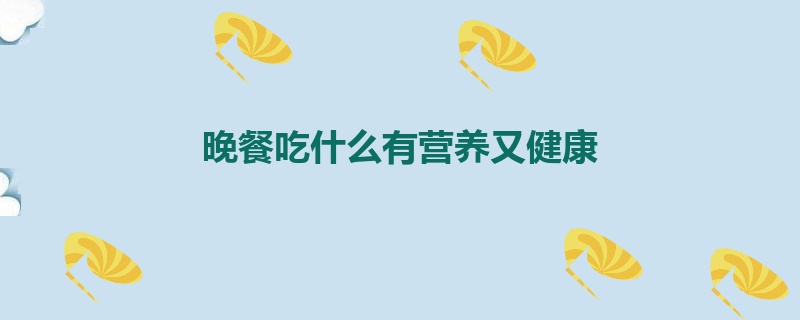 晚餐吃什么有营养又健康